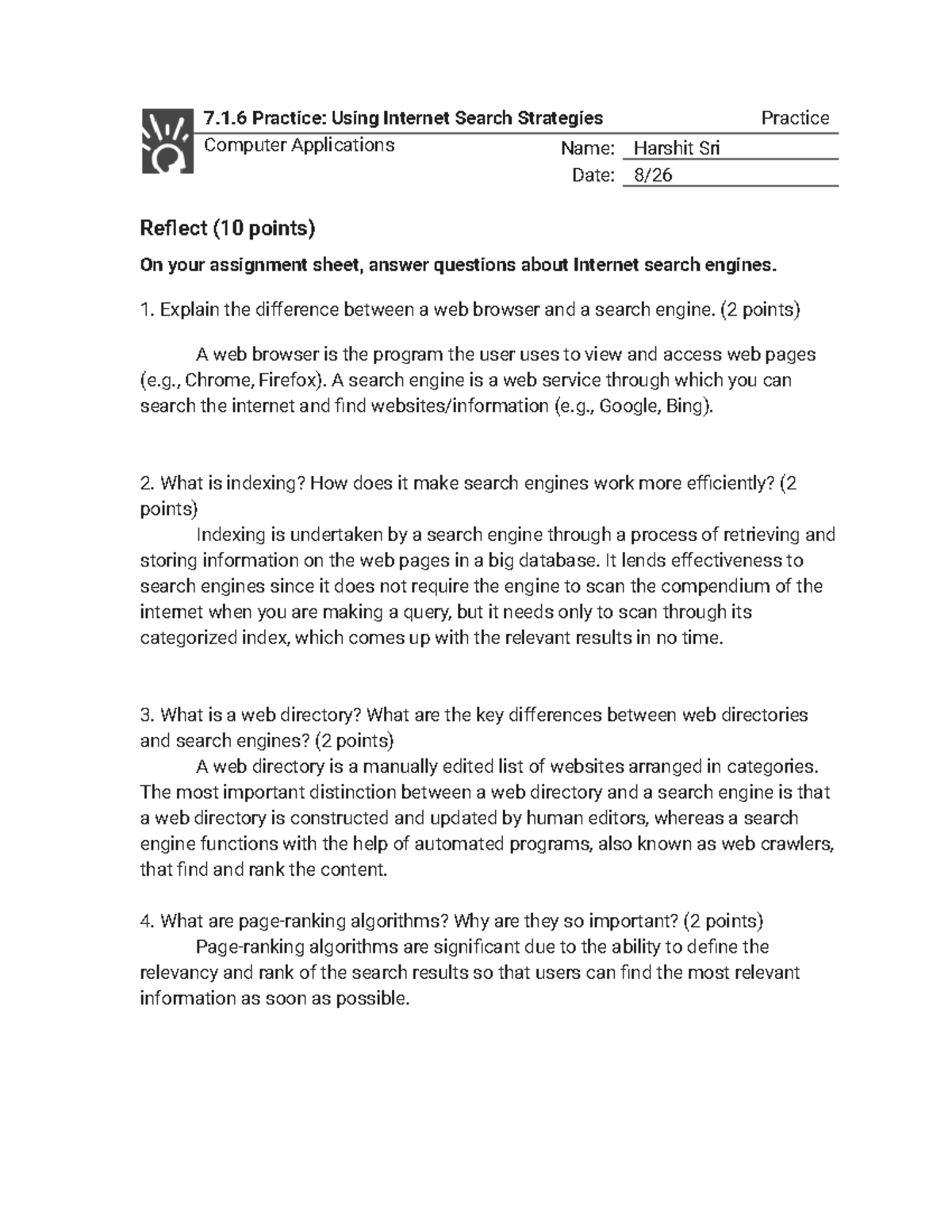 7.1.6 Practice: Using Internet Search Strategies
Practice
Computer Applications
Name: Harshit Sri
Date: 8/26

Reflect (10 points)

On your assignment sheet, answer questions about Internet search engines.

1. Explain the difference between a web browser and a search engine. (2 points)

A web browser is the program the user uses to view and access web pages (e.g., Chrome, Firefox). A search engine is a web service through which you can search the internet and find websites/information (e.g., Google, Bing).

2. What is indexing? How does it make search engines work more efficiently? (2 points)

Indexing is undertaken by a search engine through a process of retrieving and storing information on the web pages in a big database. It lends effectiveness to search engines since it does not require the engine to scan the compendium of the internet when you are making a query, but it needs only to scan through its categorized index, which comes up with the relevant results in no time.

3. What is a web directory? What are the key differences between web directories and search engines? (2 points)

A web directory is a manually edited list of websites arranged in categories. The most important distinction between a web directory and a search engine is that a web directory is constructed and updated by human editors, whereas a search engine functions with the help of automated programs, also known as web crawlers, that find and rank the content.

4. What are page-ranking algorithms? Why are they so important? (2 points)

Page-ranking algorithms are significant due to the ability to define the relevancy and rank of the search results so that users can find the most relevant information as soon as possible.